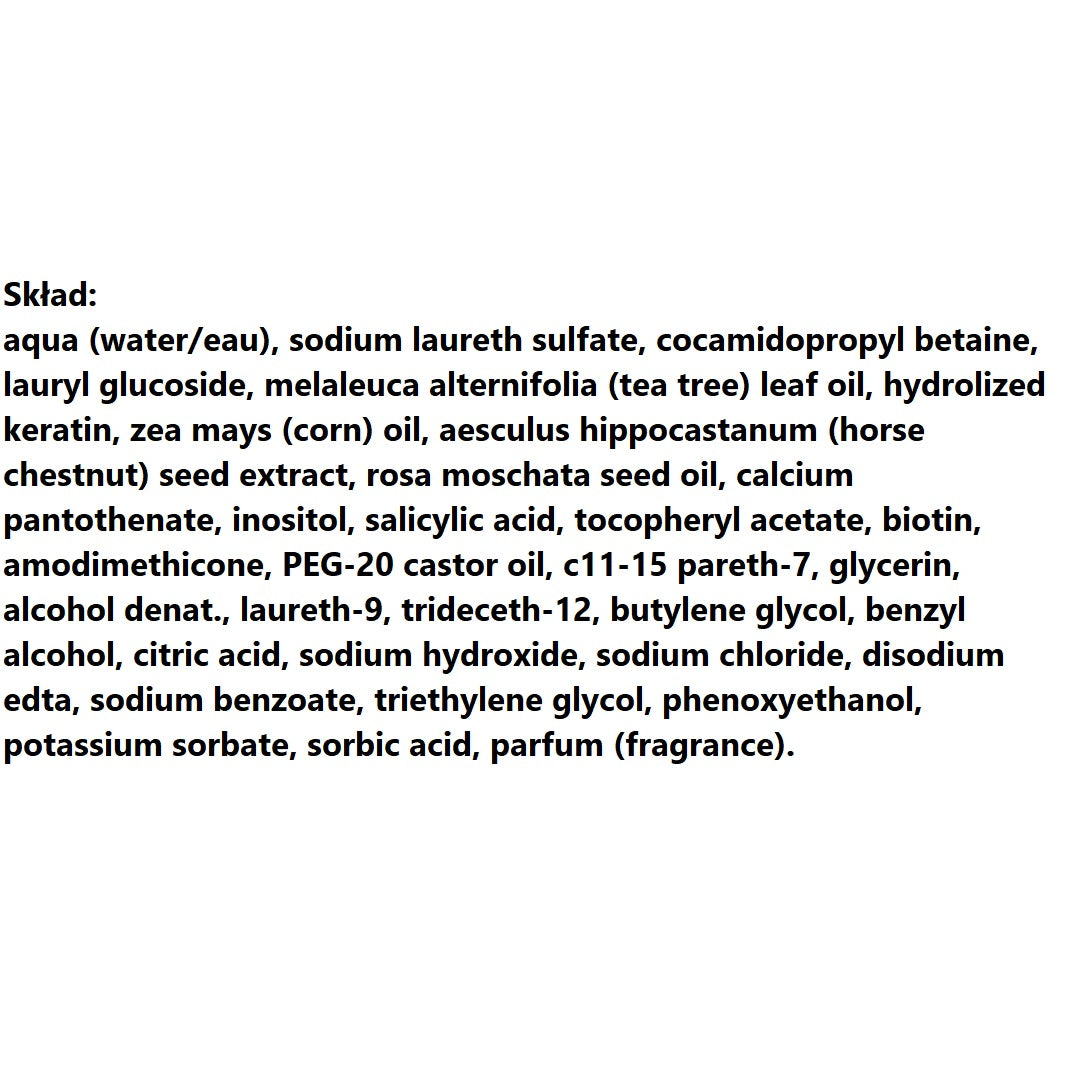 Skład:
aqua (water/eau), sodium laureth sulfate, cocamidopropyl betaine, lauryl glucoside, melaleuca alternifolia (tea tree) leaf oil, hydrolized keratin, zea mays (corn) oil, aesculus hippocastanum (horse chestnut) seed extract, rosa moschata seed oil, calcium pantothenate, inositol, salicylic acid, tocopheryl acetate, biotin, amodimethicone, PEG-20 castor oil, c11-15 pareth-7, glycerin, alcohol denat., laureth-9, trideceth-12, butylene glycol, benzyl alcohol, citric acid, sodium hydroxide, sodium chloride, disodium edta, sodium benzoate, triethylene glycol, phenoxyethanol, potassium sorbate, sorbic acid, parfum (fragrance).